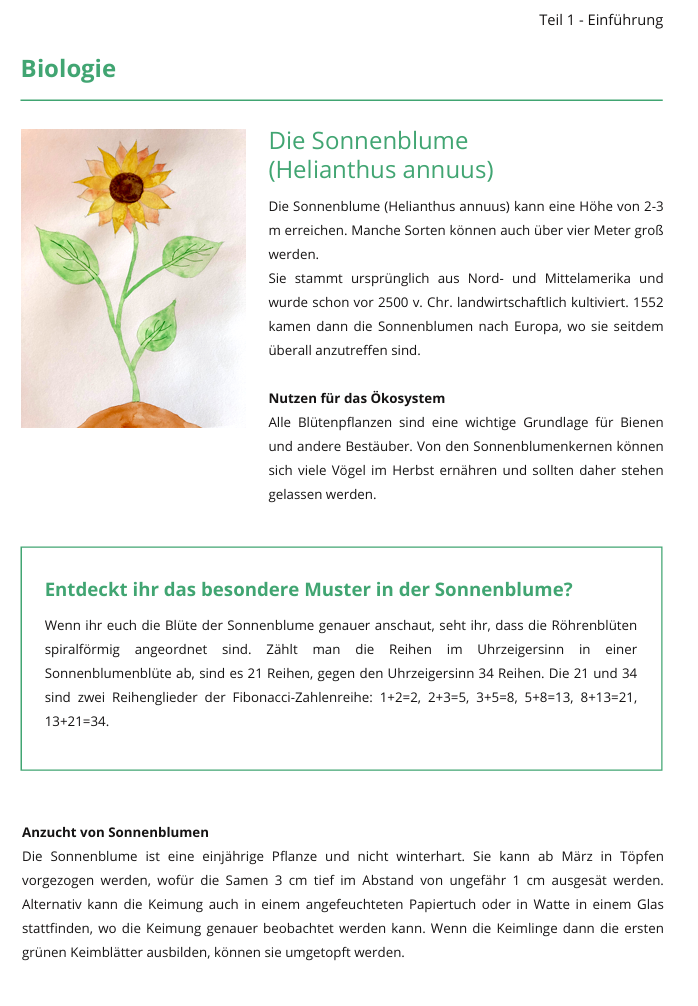 Teil 1 - Einführung

Biologie

Die Sonnenblume
(Helianthus annuus)

Die Sonnenblume (Helianthus annuus) kann eine Höhe von 2-3 m erreichen. Manche Sorten können auch über vier Meter groß werden.
Sie stammt ursprünglich aus Nord- und Mittelamerika und wurde schon vor 2500 v. Chr. landwirtschaftlich kultiviert. 1552 kamen dann die Sonnenblumen nach Europa, wo sie seitdem überall anzutreffen sind.

Nutzen für das Ökosystem
Alle Blütenpflanzen sind eine wichtige Grundlage für Bienen und andere Bestäuber. Von den Sonnenblumenkernen können sich viele Vögel im Herbst ernähren und sollten daher stehen gelassen werden.

Entdeckt ihr das besondere Muster in der Sonnenblume?

Wenn ihr euch die Blüte der Sonnenblume genauer anschaut, seht ihr, dass die Röhrenblüten spiralförmig angeordnet sind. Zählt man die Reihen im Uhrzeigersinn in einer Sonnenblumenblüte ab, sind es 21 Reihen, gegen den Uhrzeigersinn 34 Reihen. Die 21 und 34 sind zwei Reihenglieder der Fibonacci-Zahlenreihe: 1+2=2, 2+3=5, 3+5=8, 5+8=13, 8+13=21, 13+21=34.

Anzucht von Sonnenblumen
Die Sonnenblume ist eine einjährige Pflanze und nicht winterhart. Sie kann ab März in Töpfen vorgezogen werden, wofür die Samen 3 cm tief im Abstand von ungefähr 1 cm ausgesät werden. Alternativ kann die Keimung auch in einem angefeuchteten Papiertuch oder in Watte in einem Glas stattfinden, wo die Keimung genauer beobachtet werden kann. Wenn die Keimlinge dann die ersten grünen Keimblätter ausbilden, können sie umgetopft werden.